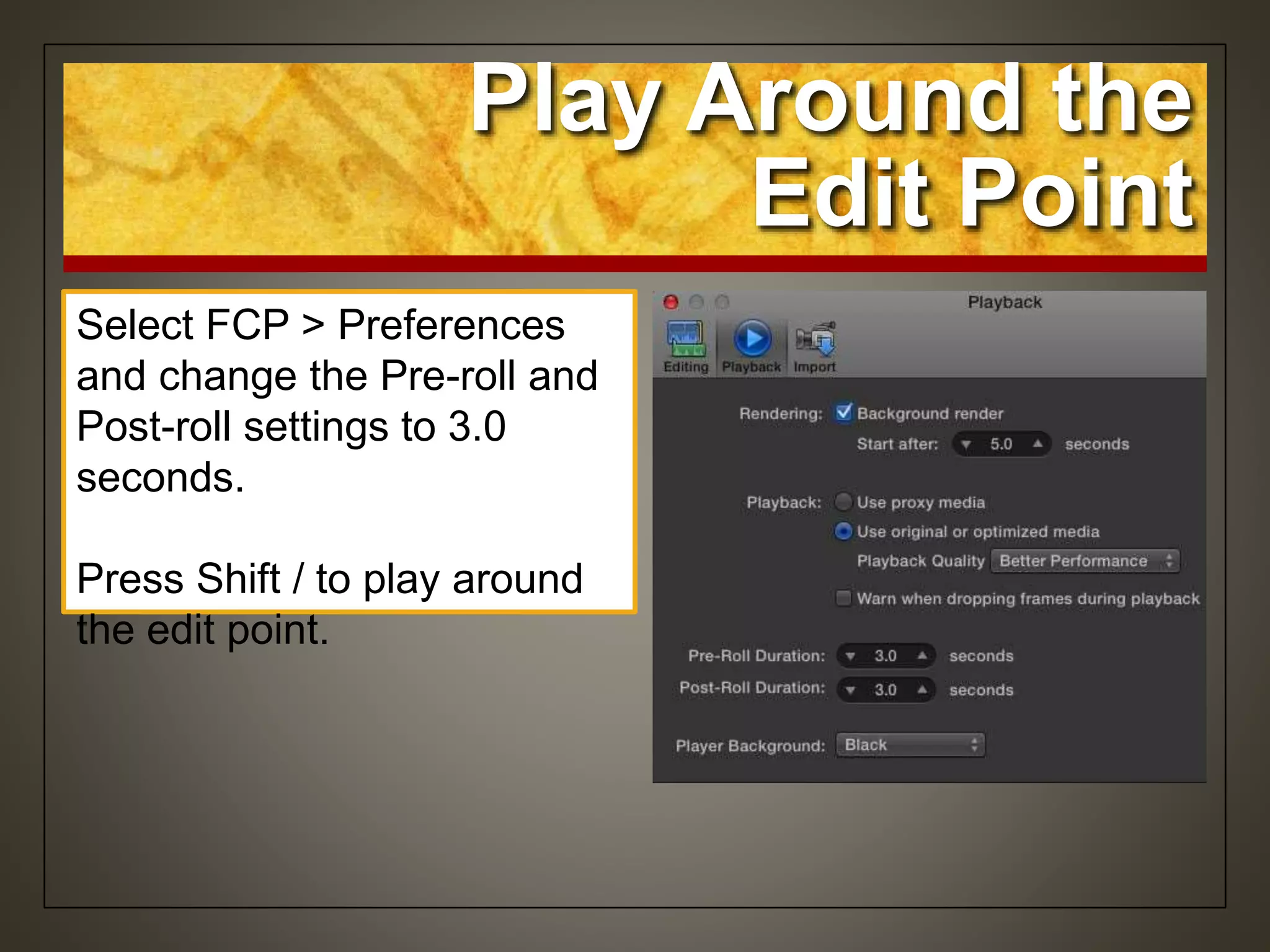 Play Around the Edit Point

Select FCP > Preferences and change the Pre-roll and Post-roll settings to 3.0 seconds.

Press Shift / to play around the edit point.

Playback

Editing Playback Import

Rendering: Background render

Start after: 5.0 seconds

Playback: Use proxy media

Use original or optimized media

Playback Quality Better Performance

Warn when dropping frames during playback

Pre-Roll Duration: 3.0 seconds

Post-Roll Duration: 3.0 seconds

Player Background: Black